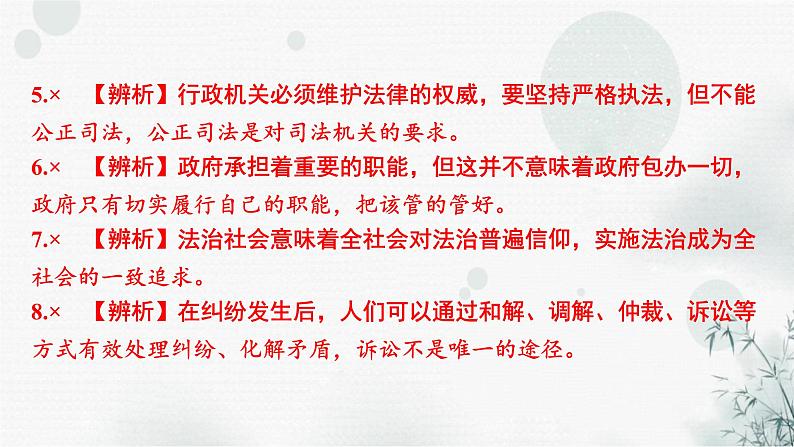 5.× 【辨析】行政机关必须维护法律的权威，要坚持严格执法，但不能公正司法，公正司法是对司法机关的要求。

6.× 【辨析】政府承担着重要的职能，但这并不意味着政府包办一切，政府只有切实履行自己的职能，把该管的管好。

7.× 【辨析】法治社会意味着全社会对法治普遍信仰，实施法治成为全社会的一致追求。

8.× 【辨析】在纠纷发生后，人们可以通过和解、调解、仲裁、诉讼等方式有效处理纠纷、化解矛盾，诉讼不是唯一的途径。